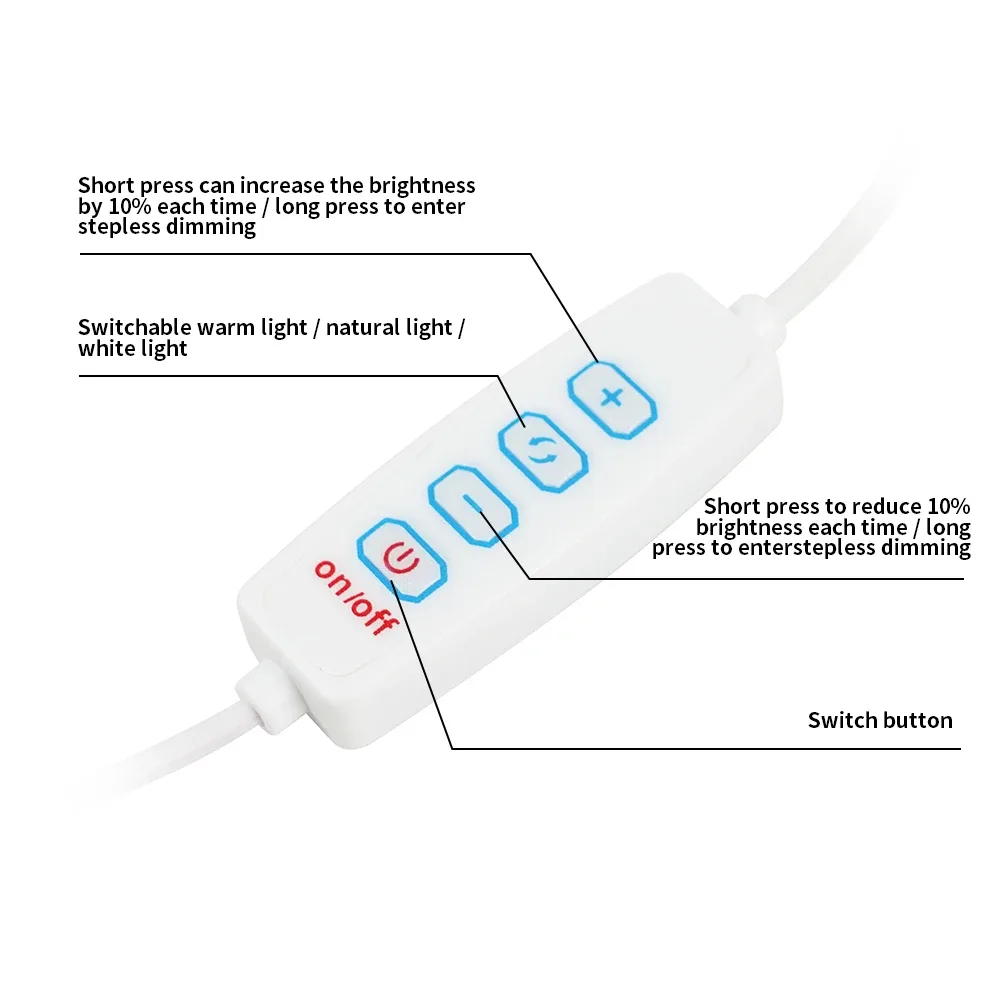 Short press can increase the brightness by 10% each time / long press to enter stepless dimming

Switchable warm light / natural light / white light

+

Short press to reduce 10% brightness each time / long press to enterstepless dimming

on/off

Switch button